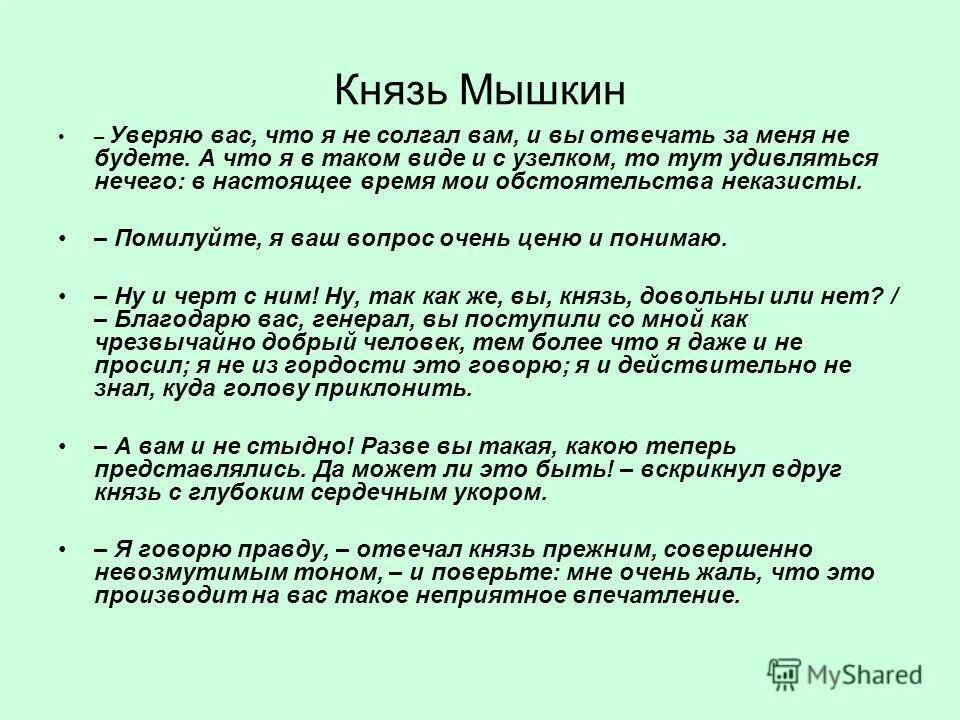 Князь Мышкин

• – Уверяю вас, что я не солгал вам, и вы отвечать за меня не будете. А что я в таком виде и с узелком, то тут удивляться нечего: в настоящее время мои обстоятельства неказисты.

• – Помилуйте, я ваш вопрос очень ценю и понимаю.

• – Ну и черт с ним! Ну, так как же, вы, князь, довольны или нет? / – Благодарю вас, генерал, вы поступили со мной как чрезвычайно добрый человек, тем более что я даже и не просил; я не из гордости это говорю; я и действительно не знал, куда голову приклонить.

• – А вам и не стыдно! Разве вы такая, какою теперь представлялись. Да может ли это быть! – вскрикнул вдруг князь с глубоким сердечным укором.

• – Я говорю правду, – отвечал князь прежним, совершенно невозмутимым тоном, – и поверьте: мне очень жаль, что это производит на вас такое неприятное впечатление.

MyShared